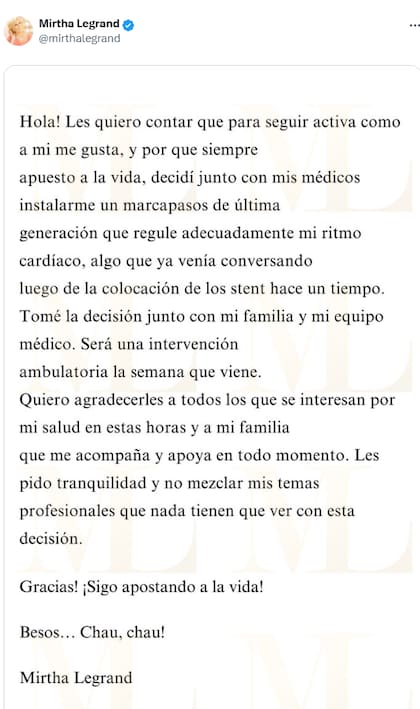 Mirtha Legrand
@mirthalegrand

Hola! Les quiero contar que para seguir activa como a mi me gusta, y por que siempre apuesto a la vida, decidí junto con mis médicos instalarme un marcapasos de última generación que regule adecuadamente mi ritmo cardíaco, algo que ya venía conversando luego de la colocación de los stent hace un tiempo. Tomé la decisión junto con mi familia y mi equipo médico. Será una intervención ambulatoria la semana que viene.
Quiero agradecerles a todos los que se interesan por mi salud en estas horas y a mi familia que me acompaña y apoya en todo momento. Les pido tranquilidad y no mezclar mis temas profesionales que nada tienen que ver con esta decisión.

Gracias! ¡Sigo apostando a la vida!

Besos… Chau, chau!

Mirtha Legrand